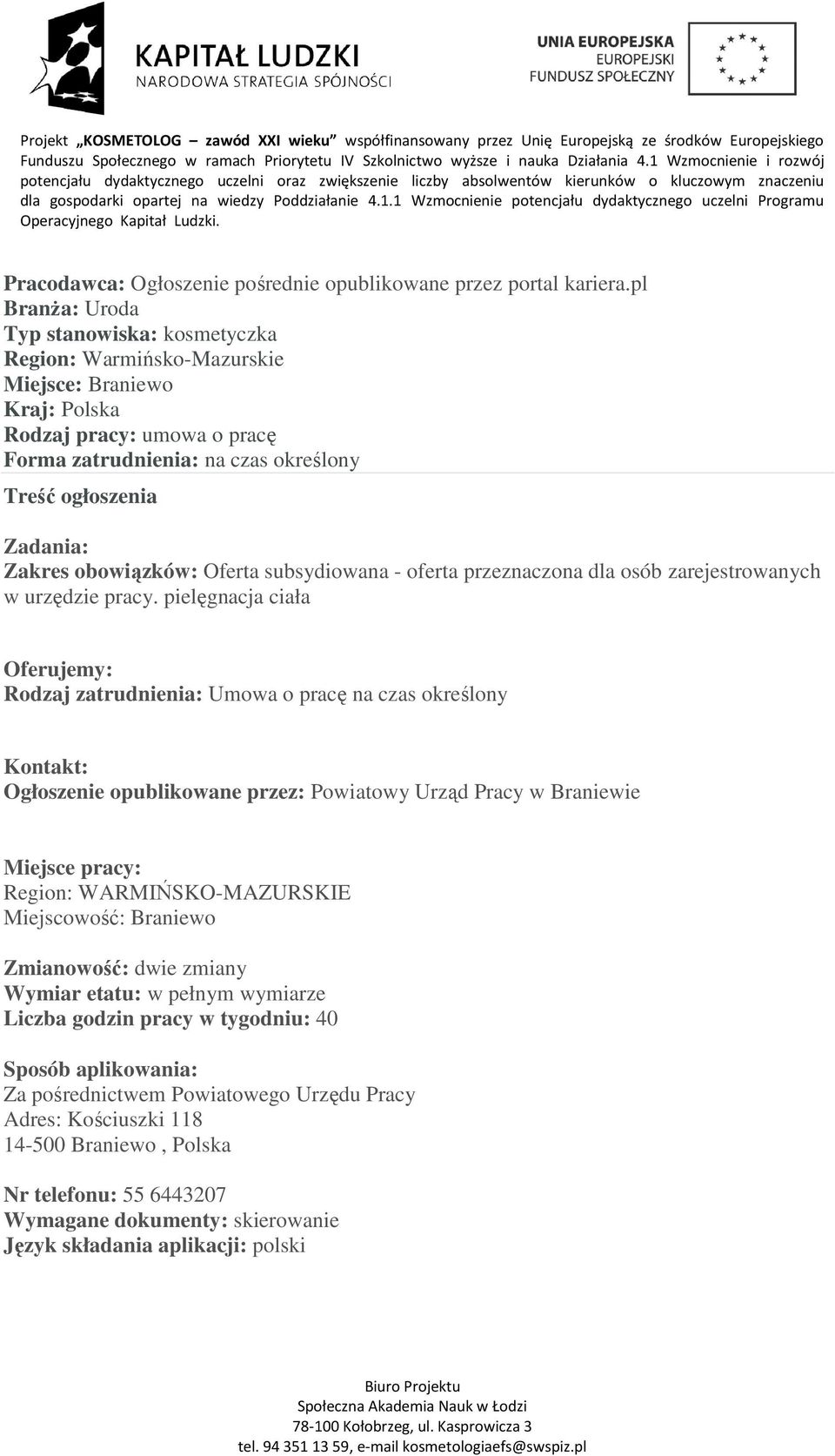 KAPITAŁ LUDZKI
NARODOWA STRATEGIA SPÓJNOŚCI

UNIA EUROPEJSKA
EUROPEJSKI
FUNDUSZ SPOŁECZNY

Projekt „KOSMETOLOG – zawód XXI wieku" współfinansowany przez Unię Europejską ze środków Europejskiego Funduszu Społecznego w ramach Priorytetu IV Szkolnictwo wyższe i nauka Działania 4.1 Wzmocnienie i rozwój potencjału dydaktycznego uczelni oraz zwiększenie liczby absolwentów kierunków o kluczowym znaczeniu dla gospodarki opartej na wiedzy Poddziałanie 4.1.1 Wzmocnienie potencjału dydaktycznego uczelni Programu Operacyjnego Kapitał Ludzki.

Pracodawca: Ogłoszenie pośrednie opublikowane przez portal kariera.pl
Branża: Uroda
Typ stanowiska: kosmetyczka
Region: Warmińsko-Mazurskie
Miejsce: Braniewo
Kraj: Polska
Rodzaj pracy: umowa o pracę
Forma zatrudnienia: na czas określony

Treść ogłoszenia

Zadania:
Zakres obowiązków: Oferta subsydiowana - oferta przeznaczona dla osób zarejestrowanych w urzędzie pracy. pielęgnacja ciała

Oferujemy:
Rodzaj zatrudnienia: Umowa o pracę na czas określony

Kontakt:
Ogłoszenie opublikowane przez: Powiatowy Urząd Pracy w Braniewie

Miejsce pracy:
Region: WARMIŃSKO-MAZURSKIE
Miejscowość: Braniewo

Zmianowość: dwie zmiany
Wymiar etatu: w pełnym wymiarze
Liczba godzin pracy w tygodniu: 40

Sposób aplikowania:
Za pośrednictwem Powiatowego Urzędu Pracy
Adres: Kościuszki 118
14-500 Braniewo , Polska

Nr telefonu: 55 6443207
Wymagane dokumenty: skierowanie
Język składania aplikacji: polski

Biuro Projektu
Społeczna Akademia Nauk w Łodzi
78-100 Kołobrzeg, ul. Kasprowicza 3
tel. 94 351 13 59, e-mail kosmetologiaefs@swspiz.pl